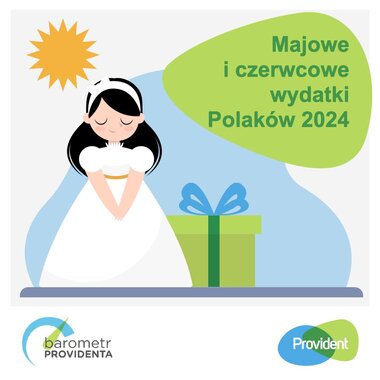 Majowe i czerwcowe wydatki Polaków 2024

barometr PROVIDENTA

Provident